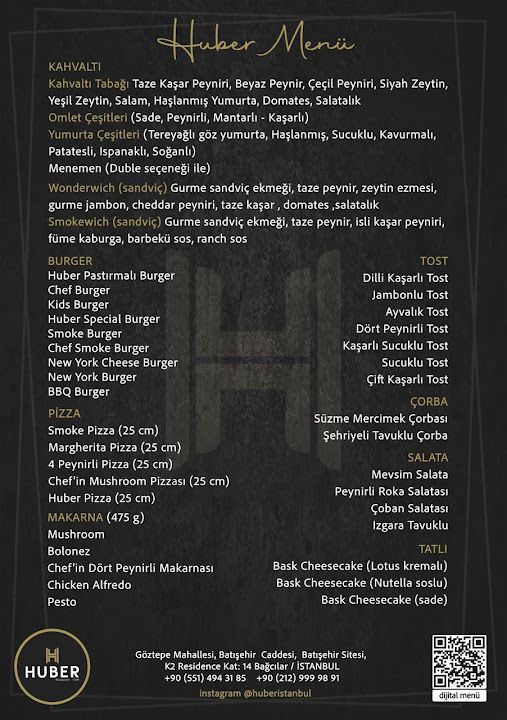 Huber Menü

KAHVALTI
Kahvaltı Tabağı Taze Kaşar Peyniri, Beyaz Peynir, Çeçil Peyniri, Siyah Zeytin, Yeşil Zeytin, Salam, Haşlanmış Yumurta, Domates, Salatalık
Omlet Çeşitleri (Sade, Peynirli, Mantarlı - Kaşarlı)
Yumurta Çeşitleri (Tereyağlı göz yumurta, Haşlanmış, Sucuklu, Kavurmalı, Patatesli, Ispanaklı, Soğanlı)
Menemen (Duble seçeneği ile)
Wonderwich (sandviç) Gurme sandviç ekmeği, taze peynir, zeytin ezmesi, gurme jambon, cheddar peyniri, taze kaşar , domates ,salatalık
Smokewich (sandviç) Gurme sandviç ekmeği, taze peynir, isli kaşar peyniri, füme kaburga, barbekü sos, ranch sos

BURGER
Huber Pastırmalı Burger
Chef Burger
Kids Burger
Huber Special Burger
Smoke Burger
Chef Smoke Burger
New York Cheese Burger
New York Burger
BBQ Burger

PİZZA
Smoke Pizza (25 cm)
Margherita Pizza (25 cm)
4 Peynirli Pizza (25 cm)
Chef'in Mushroom Pizzası (25 cm)
Huber Pizza (25 cm)

MAKARNA (475 g)
Mushroom
Bolonez
Chef'in Dört Peynirli Makarnası
Chicken Alfredo
Pesto

TOST
Dilli Kaşarlı Tost
Jambonlu Tost
Ayvalık Tost
Dört Peynirli Tost
Kaşarlı Sucuklu Tost
Sucuklu Tost
Çift Kaşarlı Tost

ÇORBA
Süzme Mercimek Çorbası
Şehriyeli Tavuklu Çorba

SALATA
Mevsim Salata
Peynirli Roka Salatası
Çoban Salatası
Izgara Tavuklu

TATLI
Bask Cheesecake (Lotus kremalı)
Bask Cheesecake (Nutella soslu)
Bask Cheesecake (sade)

HUBER

Göztepe Mahallesi, Batışehir Caddesi, Batışehir Sitesi, K2 Residence Kat: 14 Bağcılar / İSTANBUL
+90 (551) 494 31 85 +90 (212) 999 98 91
instagram @huberistanbul

dijital menü